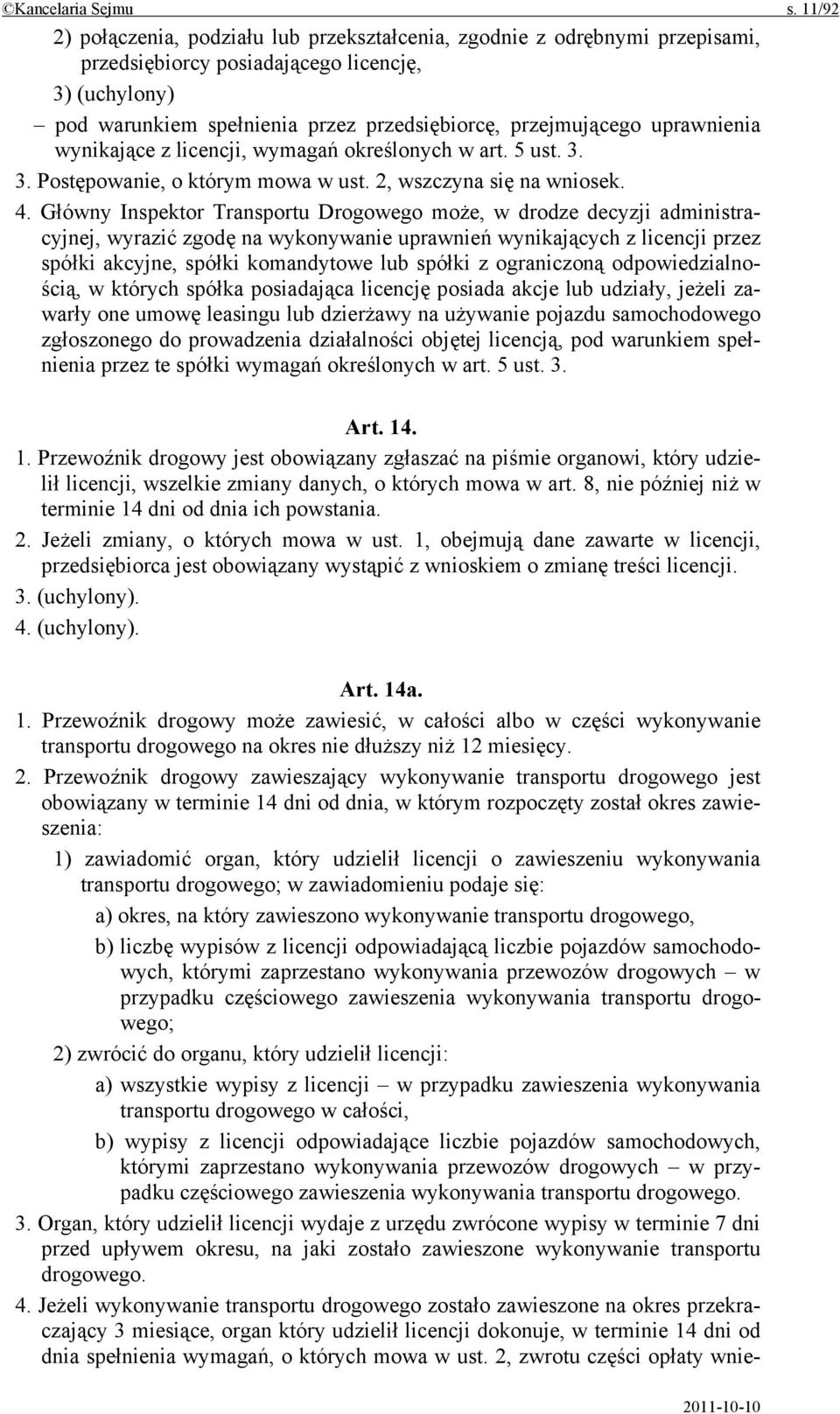 ©Kancelaria Sejmu s. 11/92

2) połączenia, podziału lub przekształcenia, zgodnie z odrębnymi przepisami, przedsiębiorcy posiadającego licencję,

3) (uchylony)

– pod warunkiem spełnienia przez przedsiębiorcę, przejmującego uprawnienia wynikające z licencji, wymagań określonych w art. 5 ust. 3.

3. Postępowanie, o którym mowa w ust. 2, wszczyna się na wniosek.

4. Główny Inspektor Transportu Drogowego może, w drodze decyzji administracyjnej, wyrazić zgodę na wykonywanie uprawnień wynikających z licencji przez spółki akcyjne, spółki komandytowe lub spółki z ograniczoną odpowiedzialnością, w których spółka posiadająca licencję posiada akcje lub udziały, jeżeli zawarły one umowę leasingu lub dzierżawy na używanie pojazdu samochodowego zgłoszonego do prowadzenia działalności objętej licencją, pod warunkiem spełnienia przez te spółki wymagań określonych w art. 5 ust. 3.

Art. 14.

1. Przewoźnik drogowy jest obowiązany zgłaszać na piśmie organowi, który udzielił licencji, wszelkie zmiany danych, o których mowa w art. 8, nie później niż w terminie 14 dni od dnia ich powstania.

2. Jeżeli zmiany, o których mowa w ust. 1, obejmują dane zawarte w licencji, przedsiębiorca jest obowiązany wystąpić z wnioskiem o zmianę treści licencji.

3. (uchylony).

4. (uchylony).

Art. 14a.

1. Przewoźnik drogowy może zawiesić, w całości albo w części wykonywanie transportu drogowego na okres nie dłuższy niż 12 miesięcy.

2. Przewoźnik drogowy zawieszający wykonywanie transportu drogowego jest obowiązany w terminie 14 dni od dnia, w którym rozpoczęty został okres zawieszenia:

1) zawiadomić organ, który udzielił licencji o zawieszeniu wykonywania transportu drogowego; w zawiadomieniu podaje się:

a) okres, na który zawieszono wykonywanie transportu drogowego,

b) liczbę wypisów z licencji odpowiadającą liczbie pojazdów samochodowych, którymi zaprzestano wykonywania przewozów drogowych – w przypadku częściowego zawieszenia wykonywania transportu drogowego;

2) zwrócić do organu, który udzielił licencji:

a) wszystkie wypisy z licencji – w przypadku zawieszenia wykonywania transportu drogowego w całości,

b) wypisy z licencji odpowiadające liczbie pojazdów samochodowych, którymi zaprzestano wykonywania przewozów drogowych – w przypadku częściowego zawieszenia wykonywania transportu drogowego.

3. Organ, który udzielił licencji wydaje z urzędu zwrócone wypisy w terminie 7 dni przed upływem okresu, na jaki zostało zawieszone wykonywanie transportu drogowego.

4. Jeżeli wykonywanie transportu drogowego zostało zawieszone na okres przekraczający 3 miesiące, organ który udzielił licencji dokonuje, w terminie 14 dni od dnia spełnienia wymagań, o których mowa w ust. 2, zwrotu części opłaty wnie-

2011-10-10